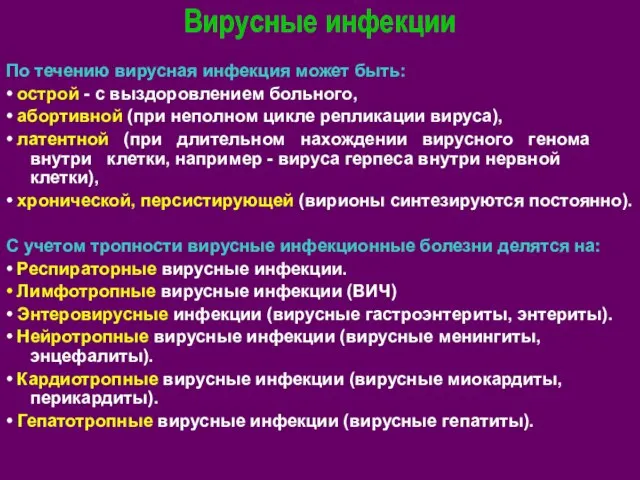 Вирусные инфекции

По течению вирусная инфекция может быть:
• острой - с выздоровлением больного,
• абортивной (при неполном цикле репликации вируса),
• латентной (при длительном нахождении вирусного генома внутри клетки, например - вируса герпеса внутри нервной клетки),
• хронической, персистирующей (вирионы синтезируются постоянно).

С учетом тропности вирусные инфекционные болезни делятся на:
• Респираторные вирусные инфекции.
• Лимфотропные вирусные инфекции (ВИЧ)
• Энтеровирусные инфекции (вирусные гастроэнтериты, энтериты).
• Нейротропные вирусные инфекции (вирусные менингиты, энцефалиты).
• Кардиотропные вирусные инфекции (вирусные миокардиты, перикардиты).
• Гепатотропные вирусные инфекции (вирусные гепатиты).